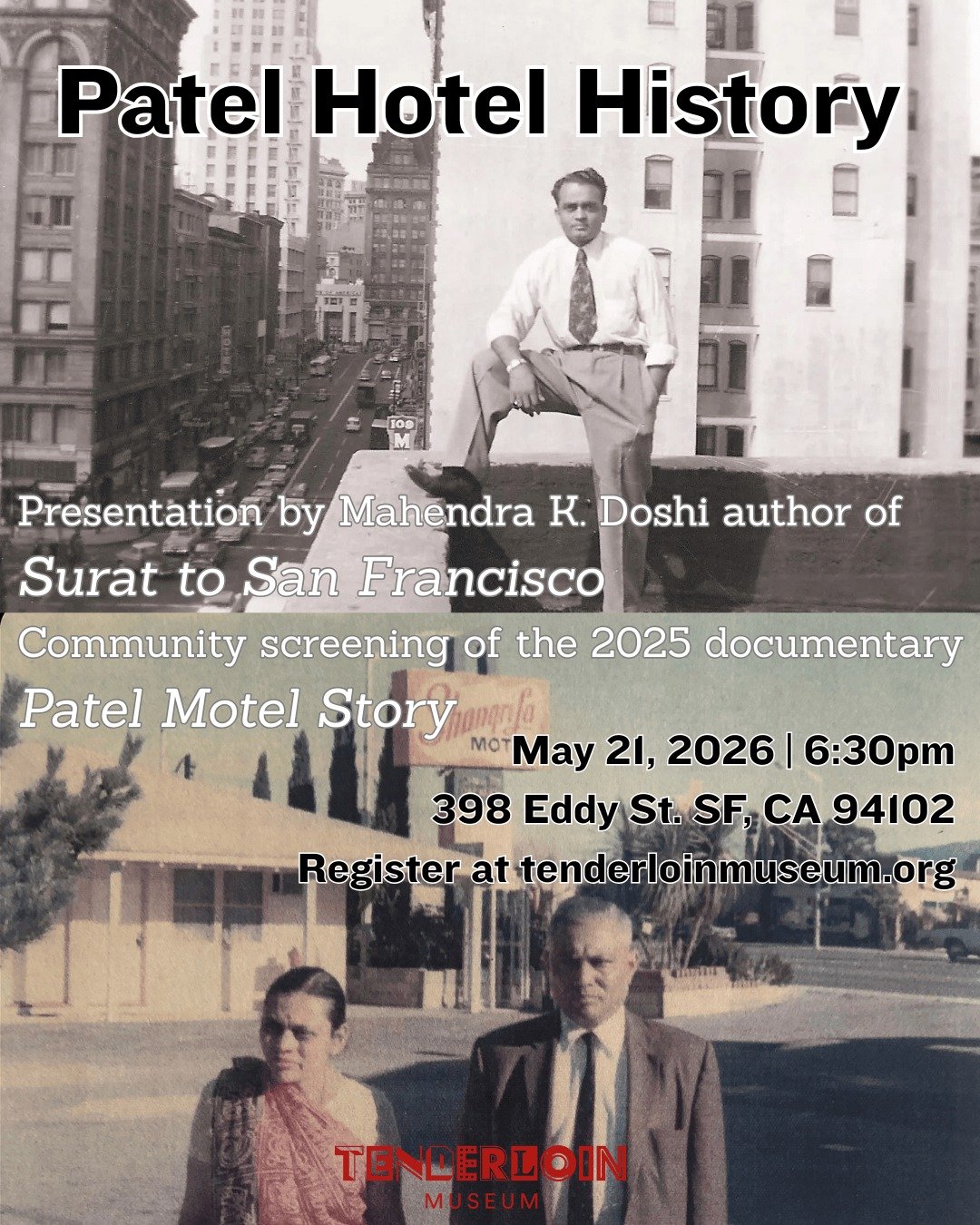 Patel Hotel History

Presentation by Mahendra K. Doshi author of

Surat to San Francisco

Community screening of the 2025 documentary

Patel Motel Story

May 21, 2026 | 6:30pm

398 Eddy St. SF, CA 94102

Register at tenderloinmuseum.org

TENDERLOIN
MUSEUM